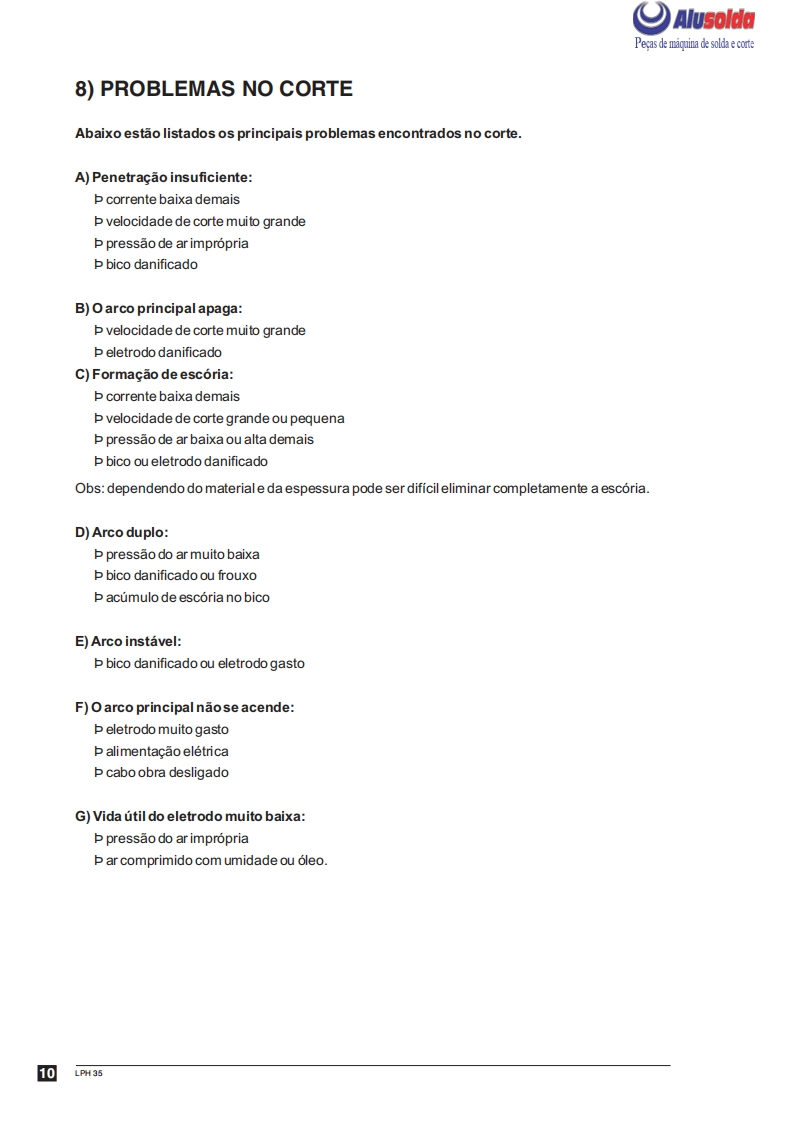 Alusolda
Peças de máquina de solda e corte

8) PROBLEMAS NO CORTE

Abaixo estão listados os principais problemas encontrados no corte.

A) Penetração insuficiente:
Þ corrente baixa demais
Þ velocidade de corte muito grande
Þ pressão de ar imprópria
Þ bico danificado

B) O arco principal apaga:
Þ velocidade de corte muito grande
Þ eletrodo danificado
C) Formação de escória:
Þ corrente baixa demais
Þ velocidade de corte grande ou pequena
Þ pressão de ar baixa ou alta demais
Þ bico ou eletrodo danificado
Obs: dependendo do material e da espessura pode ser difícil eliminar completamente a escória.

D) Arco duplo:
Þ pressão do ar muito baixa
Þ bico danificado ou frouxo
Þ acúmulo de escória no bico

E) Arco instável:
Þ bico danificado ou eletrodo gasto

F) O arco principal não se acende:
Þ eletrodo muito gasto
Þ alimentação elétrica
Þ cabo obra desligado

G) Vida útil do eletrodo muito baixa:
Þ pressão do ar imprópria
Þ ar comprimido com umidade ou óleo.

10 LPH 35